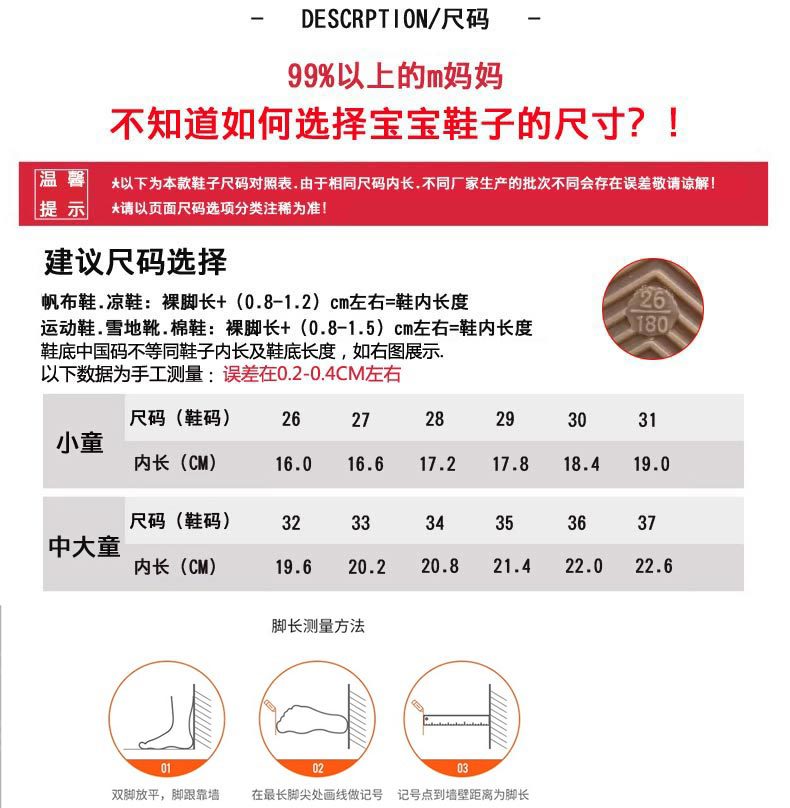 - DESCRPTION/尺码 -

99%以上的m妈妈

不知道如何选择宝宝鞋子的尺寸？！

温馨提示

*以下为本款鞋子尺码对照表.由于相同尺码内长.不同厂家生产的批次不同会存在误差敬请谅解！

*请以页面尺码选项分类注稀为准！

建议尺码选择

帆布鞋.凉鞋：裸脚长+（0.8-1.2）cm左右=鞋内长度

运动鞋.雪地靴.棉鞋：裸脚长+（0.8-1.5）cm左右=鞋内长度

鞋底中国码不等同鞋子内长及鞋底长度，如右图展示.

以下数据为手工测量：误差在0.2-0.4CM左右

26
180

| 小童 | 尺码（鞋码） | 26 | 27 | 28 | 29 | 30 | 31 |
|---|---|---|---|---|---|---|---|
| | 内长（CM） | 16.0 | 16.6 | 17.2 | 17.8 | 18.4 | 19.0 |

| 中大童 | 尺码（鞋码） | 32 | 33 | 34 | 35 | 36 | 37 |
|---|---|---|---|---|---|---|---|
| | 内长（CM） | 19.6 | 20.2 | 20.8 | 21.4 | 22.0 | 22.6 |

脚长测量方法

01
双脚放平，脚跟靠墙

02
在最长脚尖处画线做记号

03
记号点到墙壁距离为脚长